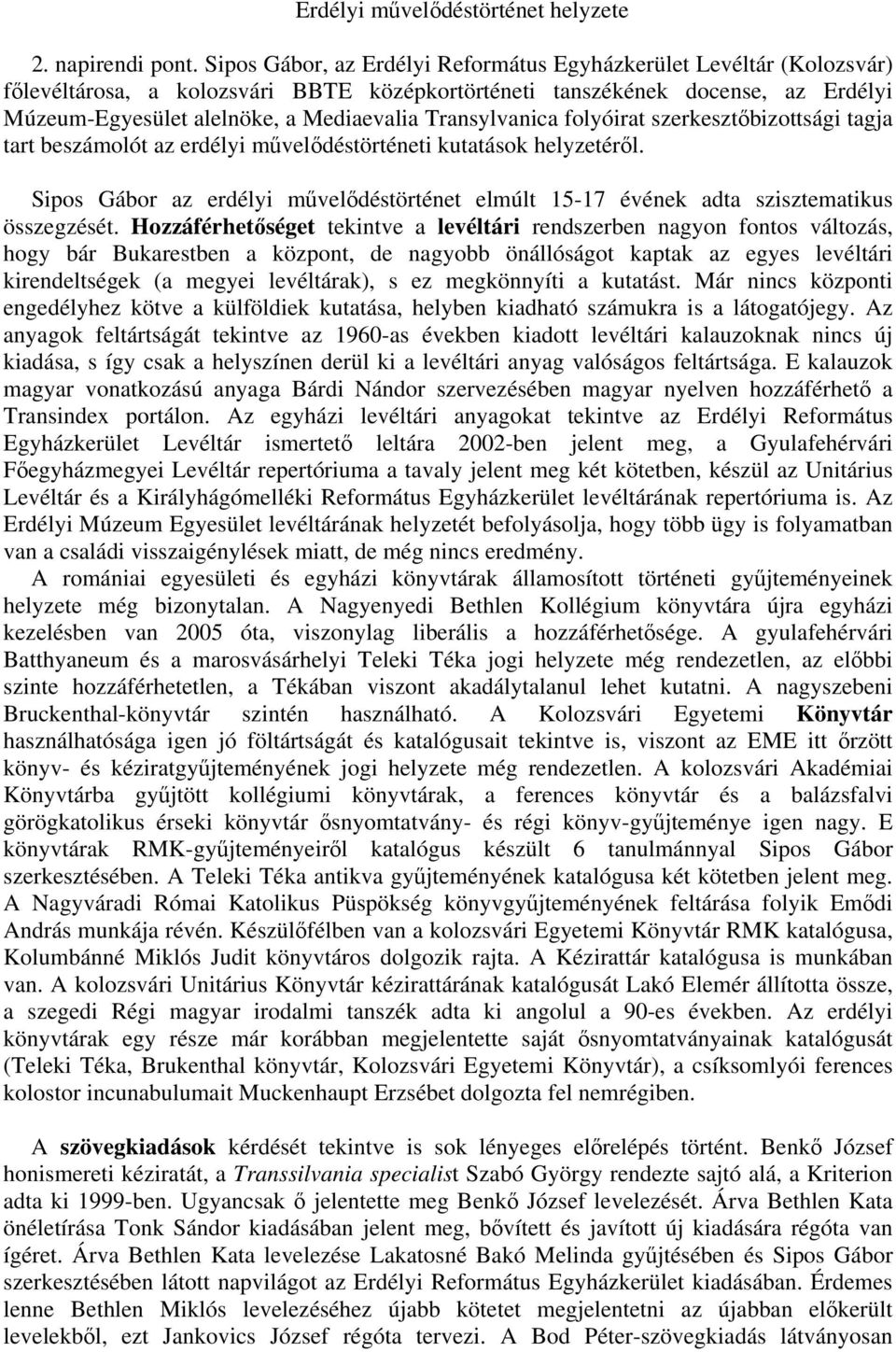 Erdélyi művelődéstörténet helyzete

2. napirendi pont. Sipos Gábor, az Erdélyi Református Egyházkerület Levéltár (Kolozsvár) főlevéltárosa, a kolozsvári BBTE középkortörténeti tanszékének docense, az Erdélyi Múzeum-Egyesület alelnöke, a Mediaevalia Transylvanica folyóirat szerkesztőbizottsági tagja tart beszámolót az erdélyi művelődéstörténeti kutatások helyzetéről.

Sipos Gábor az erdélyi művelődéstörténet elmúlt 15-17 évének adta szisztematikus összegzését. Hozzáférhetőséget tekintve a levéltári rendszerben nagyon fontos változás, hogy bár Bukarestben a központ, de nagyobb önállóságot kaptak az egyes levéltári kirendeltségek (a megyei levéltárak), s ez megkönnyíti a kutatást. Már nincs központi engedélyhez kötve a külföldiek kutatása, helyben kiadható számukra is a látogatójegy. Az anyagok feltártságát tekintve az 1960-as években kiadott levéltári kalauzoknak nincs új kiadása, s így csak a helyszínen derül ki a levéltári anyag valóságos feltártsága. E kalauzok magyar vonatkozású anyaga Bárdi Nándor szervezésében magyar nyelven hozzáférhető a Transindex portálon. Az egyházi levéltári anyagokat tekintve az Erdélyi Református Egyházkerület Levéltár ismertető leltára 2002-ben jelent meg, a Gyulafehérvári Főegyházmegyei Levéltár repertóriuma a tavaly jelent meg két kötetben, készül az Unitárius Levéltár és a Királyhágómelléki Református Egyházkerület levéltárának repertóriuma is. Az Erdélyi Múzeum Egyesület levéltárának helyzetét befolyásolja, hogy több ügy is folyamatban van a családi visszaigénylések miatt, de még nincs eredmény.
A romániai egyesületi és egyházi könyvtárak államosított történeti gyűjteményeinek helyzete még bizonytalan. A Nagyenyedi Bethlen Kollégium könyvtára újra egyházi kezelésben van 2005 óta, viszonylag liberális a hozzáférhetősége. A gyulafehérvári Batthyaneum és a marosvásárhelyi Teleki Téka jogi helyzete még rendezetlen, az előbbi szinte hozzáférhetetlen, a Tékában viszont akadálytalanul lehet kutatni. A nagyszebeni Bruckenthal-könyvtár szintén használható. A Kolozsvári Egyetemi Könyvtár használhatósága igen jó föltártságát és katalógusait tekintve is, viszont az EME itt őrzött könyv- és kéziratgyűjteményének jogi helyzete még rendezetlen. A kolozsvári Akadémiai Könyvtárba gyűjtött kollégiumi könyvtárak, a ferences könyvtár és a balázsfalvi görögkatolikus érseki könyvtár ősnyomtatvány- és régi könyv-gyűjteménye igen nagy. E könyvtárak RMK-gyűjteményeiről katalógus készült 6 tanulmánnyal Sipos Gábor szerkesztésében. A Teleki Téka antikva gyűjteményének katalógusa két kötetben jelent meg. A Nagyváradi Római Katolikus Püspökség könyvgyűjteményének feltárása folyik Emődi András munkája révén. Készülőfélben van a kolozsvári Egyetemi Könyvtár RMK katalógusa, Kolumbánné Miklós Judit könyvtáros dolgozik rajta. A Kézirattár katalógusa is munkában van. A kolozsvári Unitárius Könyvtár kézirattárának katalógusát Lakó Elemér állította össze, a szegedi Régi magyar irodalmi tanszék adta ki angolul a 90-es években. Az erdélyi könyvtárak egy része már korábban megjelentette saját ősnyomtatványainak katalógusát (Teleki Téka, Brukenthal könyvtár, Kolozsvári Egyetemi Könyvtár), a csíksomlyói ferences kolostor incunabulumait Muckenhaupt Erzsébet dolgozta fel nemrégiben.

A szövegkiadások kérdését tekintve is sok lényeges előrelépés történt. Benkő József honismereti kéziratát, a Transsilvania specialist Szabó György rendezte sajtó alá, a Kriterion adta ki 1999-ben. Ugyancsak ő jelentette meg Benkő József levelezését. Árva Bethlen Kata önéletírása Tonk Sándor kiadásában jelent meg, bővített és javított új kiadására régóta van ígéret. Árva Bethlen Kata levelezése Lakatosné Bakó Melinda gyűjtésében és Sipos Gábor szerkesztésében látott napvilágot az Erdélyi Református Egyházkerület kiadásában. Érdemes lenne Bethlen Miklós levelezéséhez újabb kötetet megjelentetni az újabban előkerült levelekből, ezt Jankovics József régóta tervezi. A Bod Péter-szövegkiadás látványosan